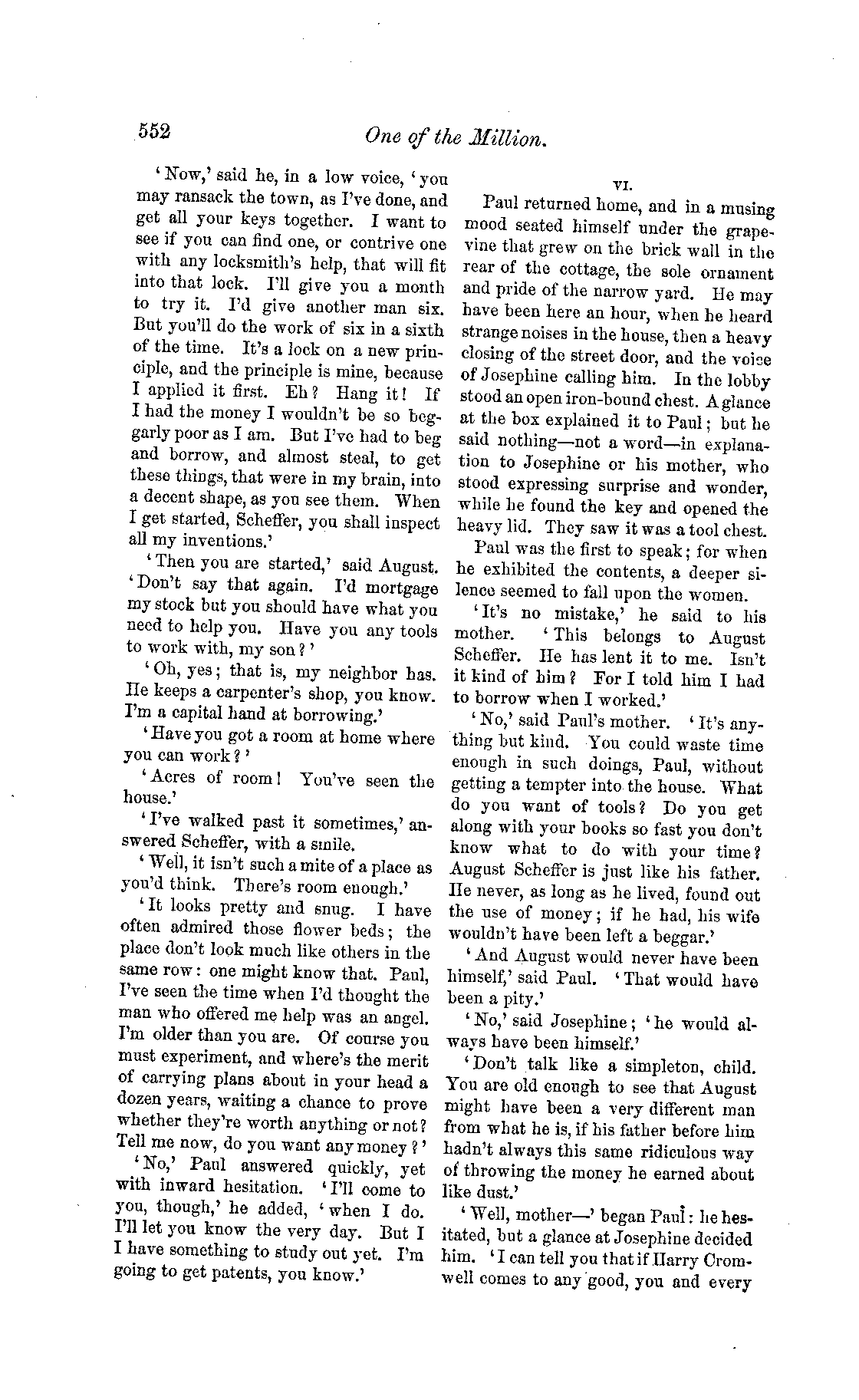 552

One of the Million.

'Now,' said he, in a low voice, 'you may ransack the town, as I've done, and get all your keys together. I want to see if you can find one, or contrive one with any locksmith's help, that will fit into that lock. I'll give you a month to try it. I'd give another man six. But you'll do the work of six in a sixth of the time. It's a lock on a new principle, and the principle is mine, because I applied it first. Eh? Hang it! If I had the money I wouldn't be so beggarly poor as I am. But I've had to beg and borrow, and almost steal, to get these things, that were in my brain, into a decent shape, as you see them. When I get started, Scheffer, you shall inspect all my inventions.'

'Then you are started,' said August. 'Don't say that again. I'd mortgage my stock but you should have what you need to help you. Have you any tools to work with, my son?'

'Oh, yes; that is, my neighbor has. He keeps a carpenter's shop, you know. I'm a capital hand at borrowing.'

'Have you got a room at home where you can work?'

'Acres of room! You've seen the house.'

'I've walked past it sometimes,' answered Scheffer, with a smile.

'Well, it isn't such a mite of a place as you'd think. There's room enough.'

'It looks pretty and snug. I have often admired those flower beds; the place don't look much like others in the same row: one might know that. Paul, I've seen the time when I'd thought the man who offered me help was an angel. I'm older than you are. Of course you must experiment, and where's the merit of carrying plans about in your head a dozen years, waiting a chance to prove whether they're worth anything or not? Tell me now, do you want any money?'

'No,' Paul answered quickly, yet with inward hesitation. 'I'll come to you, though,' he added, 'when I do. I'll let you know the very day. But I I have something to study out yet. I'm going to get patents, you know.'

VI.

Paul returned home, and in a musing mood seated himself under the grapevine that grew on the brick wall in the rear of the cottage, the sole ornament and pride of the narrow yard. He may have been here an hour, when he heard strange noises in the house, then a heavy closing of the street door, and the voice of Josephine calling him. In the lobby stood an open iron-bound chest. A glance at the box explained it to Paul; but he said nothing—not a word—in explanation to Josephine or his mother, who stood expressing surprise and wonder, while he found the key and opened the heavy lid. They saw it was a tool chest.

Paul was the first to speak; for when he exhibited the contents, a deeper silence seemed to fall upon the women.

'It's no mistake,' he said to his mother. 'This belongs to August Scheffer. He has lent it to me. Isn't it kind of him? For I told him I had to borrow when I worked.'

'No,' said Paul's mother. 'It's anything but kind. You could waste time enough in such doings, Paul, without getting a tempter into the house. What do you want of tools? Do you get along with your books so fast you don't know what to do with your time? August Scheffer is just like his father. He never, as long as he lived, found out the use of money; if he had, his wife wouldn't have been left a beggar.'

'And August would never have been himself,' said Paul. 'That would have been a pity.'

'No,' said Josephine; 'he would always have been himself.'

'Don't talk like a simpleton, child. You are old enough to see that August might have been a very different man from what he is, if his father before him hadn't always this same ridiculous way of throwing the money he earned about like dust.'

'Well, mother—' began Paul: he hesitated, but a glance at Josephine decided him. 'I can tell you that if Harry Cromwell comes to any good, you and every